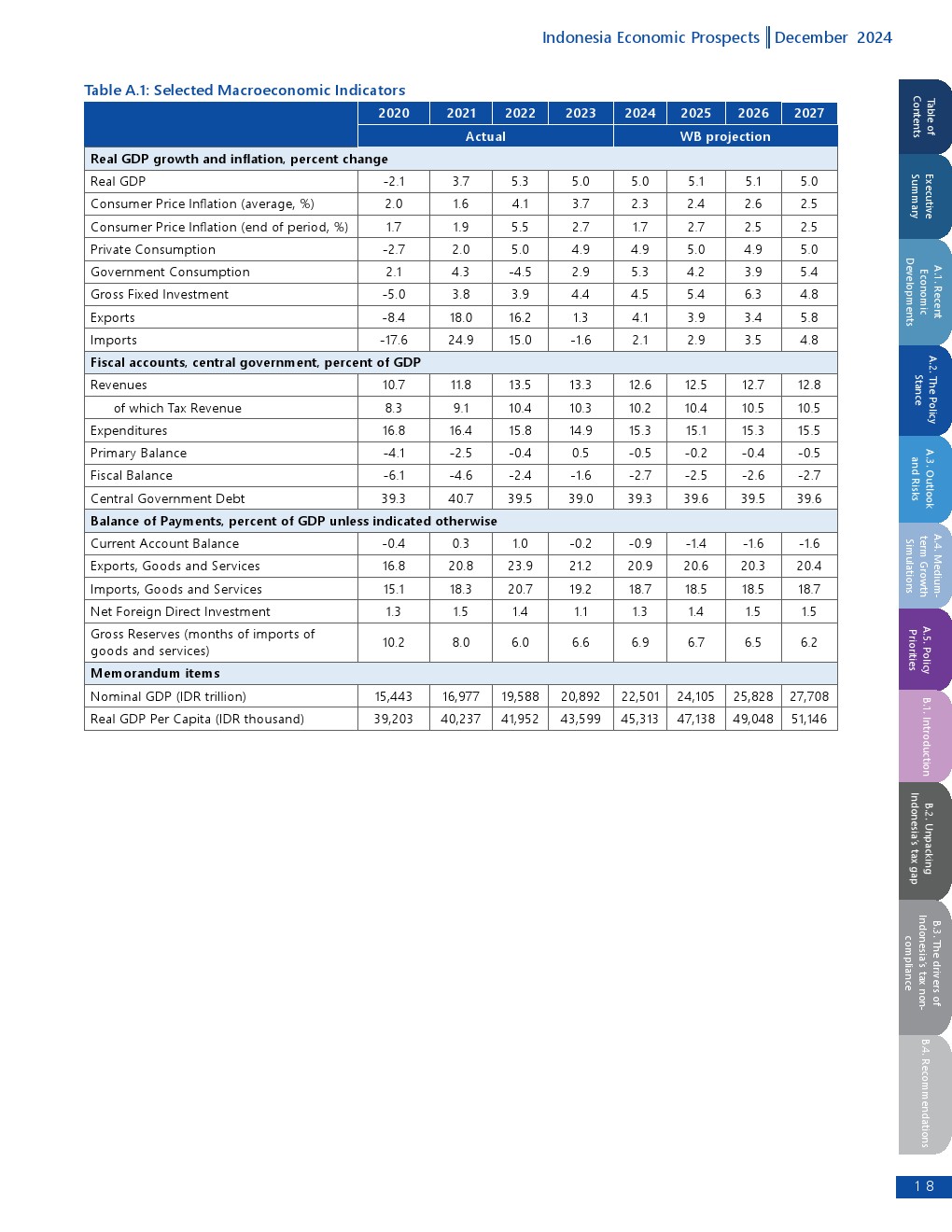 Indonesia Economic Prospects | December 2024

Table A.1: Selected Macroeconomic Indicators

| | 2020 | 2021 | 2022 | 2023 | 2024 | 2025 | 2026 | 2027 |
|---|---|---|---|---|---|---|---|---|
| | Actual | | | | WB projection | | | |
| Real GDP growth and inflation, percent change | | | | | | | | |
| Real GDP | -2.1 | 3.7 | 5.3 | 5.0 | 5.0 | 5.1 | 5.1 | 5.0 |
| Consumer Price Inflation (average, %) | 2.0 | 1.6 | 4.1 | 3.7 | 2.3 | 2.4 | 2.6 | 2.5 |
| Consumer Price Inflation (end of period, %) | 1.7 | 1.9 | 5.5 | 2.7 | 1.7 | 2.7 | 2.5 | 2.5 |
| Private Consumption | -2.7 | 2.0 | 5.0 | 4.9 | 4.9 | 5.0 | 4.9 | 5.0 |
| Government Consumption | 2.1 | 4.3 | -4.5 | 2.9 | 5.3 | 4.2 | 3.9 | 5.4 |
| Gross Fixed Investment | -5.0 | 3.8 | 3.9 | 4.4 | 4.5 | 5.4 | 6.3 | 4.8 |
| Exports | -8.4 | 18.0 | 16.2 | 1.3 | 4.1 | 3.9 | 3.4 | 5.8 |
| Imports | -17.6 | 24.9 | 15.0 | -1.6 | 2.1 | 2.9 | 3.5 | 4.8 |
| Fiscal accounts, central government, percent of GDP | | | | | | | | |
| Revenues | 10.7 | 11.8 | 13.5 | 13.3 | 12.6 | 12.5 | 12.7 | 12.8 |
| of which Tax Revenue | 8.3 | 9.1 | 10.4 | 10.3 | 10.2 | 10.4 | 10.5 | 10.5 |
| Expenditures | 16.8 | 16.4 | 15.8 | 14.9 | 15.3 | 15.1 | 15.3 | 15.5 |
| Primary Balance | -4.1 | -2.5 | -0.4 | 0.5 | -0.5 | -0.2 | -0.4 | -0.5 |
| Fiscal Balance | -6.1 | -4.6 | -2.4 | -1.6 | -2.7 | -2.5 | -2.6 | -2.7 |
| Central Government Debt | 39.3 | 40.7 | 39.5 | 39.0 | 39.3 | 39.6 | 39.5 | 39.6 |
| Balance of Payments, percent of GDP unless indicated otherwise | | | | | | | | |
| Current Account Balance | -0.4 | 0.3 | 1.0 | -0.2 | -0.9 | -1.4 | -1.6 | -1.6 |
| Exports, Goods and Services | 16.8 | 20.8 | 23.9 | 21.2 | 20.9 | 20.6 | 20.3 | 20.4 |
| Imports, Goods and Services | 15.1 | 18.3 | 20.7 | 19.2 | 18.7 | 18.5 | 18.5 | 18.7 |
| Net Foreign Direct Investment | 1.3 | 1.5 | 1.4 | 1.1 | 1.3 | 1.4 | 1.5 | 1.5 |
| Gross Reserves (months of imports of goods and services) | 10.2 | 8.0 | 6.0 | 6.6 | 6.9 | 6.7 | 6.5 | 6.2 |
| Memorandum items | | | | | | | | |
| Nominal GDP (IDR trillion) | 15,443 | 16,977 | 19,588 | 20,892 | 22,501 | 24,105 | 25,828 | 27,708 |
| Real GDP Per Capita (IDR thousand) | 39,203 | 40,237 | 41,952 | 43,599 | 45,313 | 47,138 | 49,048 | 51,146 |

Table of Contents
Executive Summary
A.1. Recent Economic Developments
A.2. The Policy Stance
A.3. Outlook and Risks
A.4. Medium-term Growth Simulations
A.5. Policy Priorities
B.1. Introduction
B.2. Unpacking Indonesia's tax gap
B.3. The drivers of Indonesia's tax non-compliance
B.4. Recommendations

18